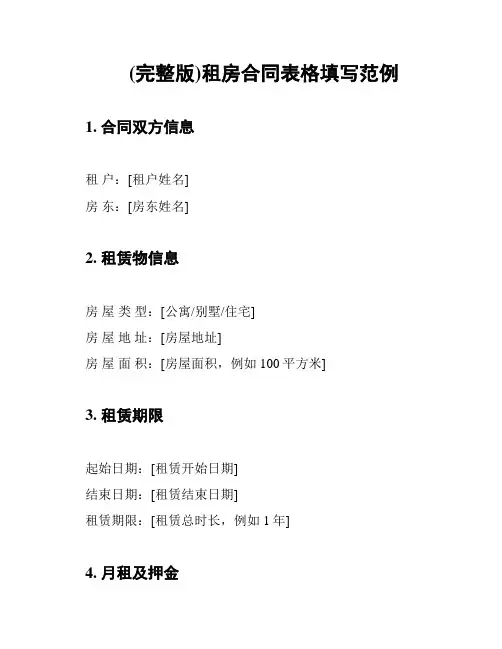 (完整版)租房合同表格填写范例

1. 合同双方信息

租 户：[租户姓名]

房 东：[房东姓名]

2. 租赁物信息

房 屋 类 型：[公寓/别墅/住宅]

房 屋 地 址：[房屋地址]

房 屋 面 积：[房屋面积，例如 100 平方米]

3. 租赁期限

起始日期：[租赁开始日期]

结束日期：[租赁结束日期]

租赁期限：[租赁总时长，例如 1 年]

4. 月租及押金